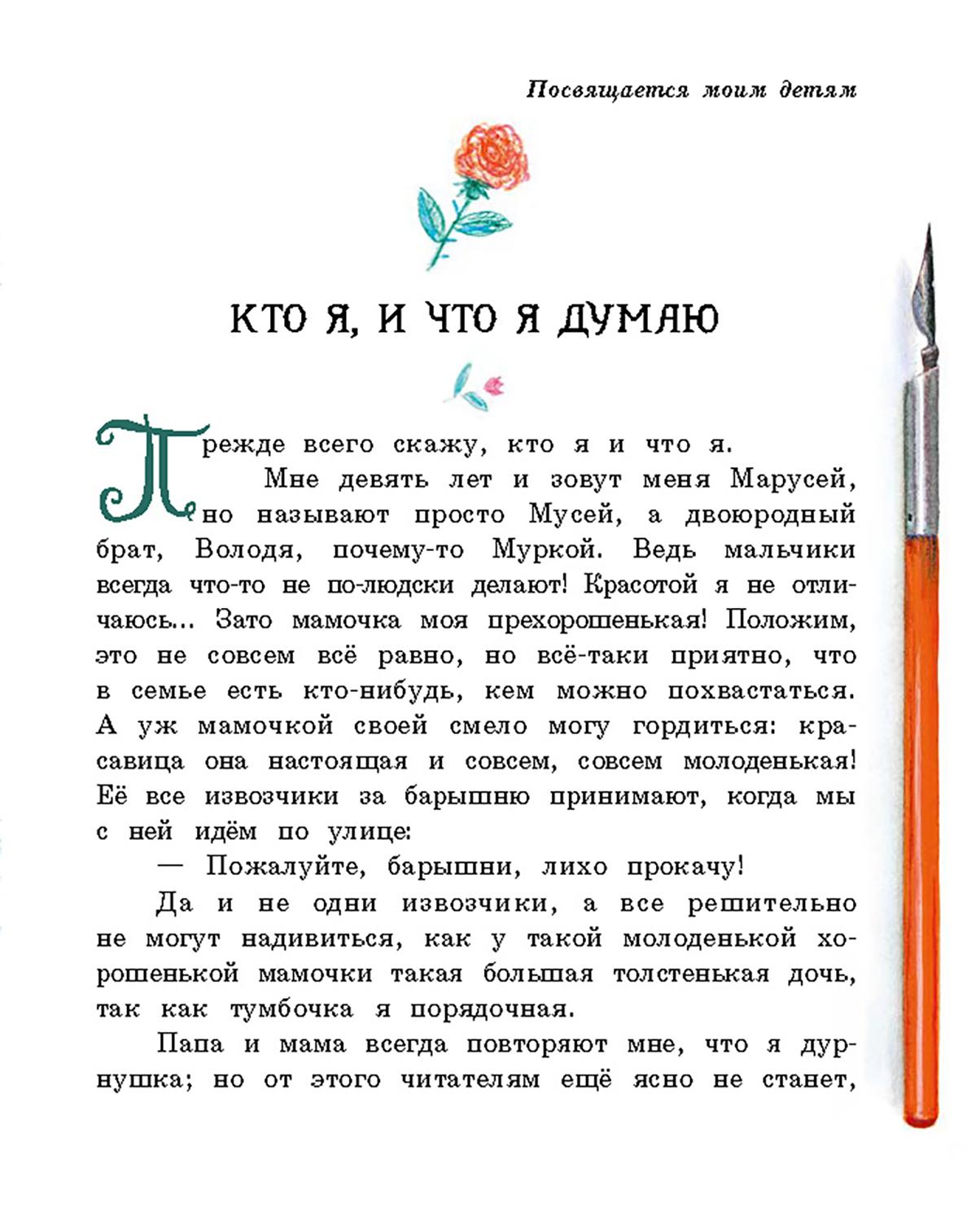 Посвящается моим детям

КТО Я, И ЧТО Я ДУМАЮ

Прежде всего скажу, кто я и что я.

Мне девять лет и зовут меня Марусей, но называют просто Мусей, а двоюродный брат, Володя, почему-то Муркой. Ведь мальчики всегда что-то не по-людски делают! Красотой я не отличаюсь... Зато мамочка моя прехорошенькая! Положим, это не совсем всё равно, но всё-таки приятно, что в семье есть кто-нибудь, кем можно похвастаться. А уж мамочкой своей смело могу гордиться: красавица она настоящая и совсем, совсем молоденькая! Её все извозчики за барышню принимают, когда мы с ней идём по улице:

— Пожалуйте, барышни, лихо прокачу!

Да и не одни извозчики, а все решительно не могут надивиться, как у такой молоденькой хорошенькой мамочки такая большая толстенькая дочь, так как тумбочка я порядочная.

Папа и мама всегда повторяют мне, что я дурнушка; но от этого читателям ещё ясно не станет,